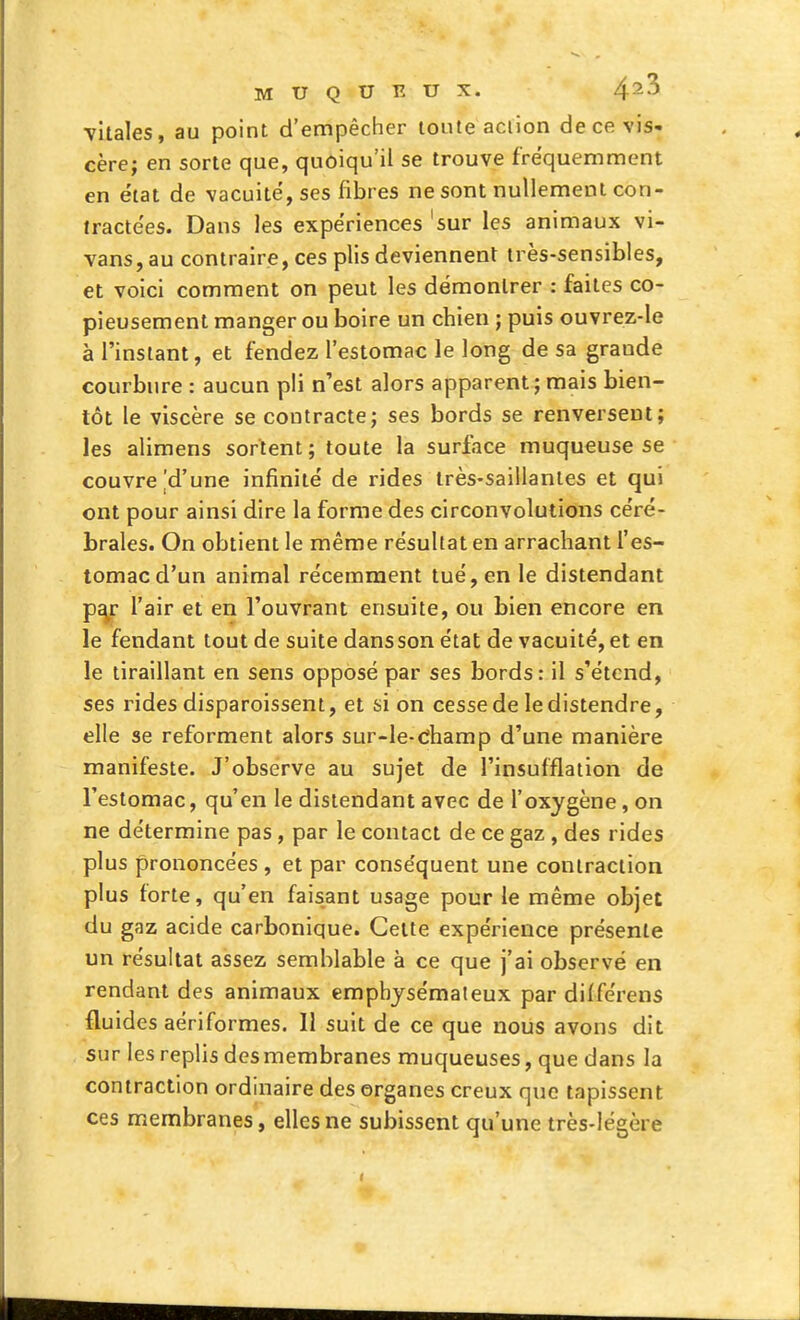 MUQUEUX. 423

vitales, au point d'empêcher toute action de ce viscère; en sorte que, quoiqu'il se trouve fréquemment en état de vacuité, ses fibres ne sont nullement contractées. Dans les expériences sur les animaux vivans, au contraire, ces plis deviennent très-sensibles, et voici comment on peut les démontrer : faites copieusement manger ou boire un chien ; puis ouvrez-le à l'instant, et fendez l'estomac le long de sa grande courbure : aucun pli n'est alors apparent; mais bientôt le viscère se contracte; ses bords se renversent; les alimens sortent; toute la surface muqueuse se couvre d'une infinité de rides très-saillantes et qui ont pour ainsi dire la forme des circonvolutions cérébrales. On obtient le même résultat en arrachant l'estomac d'un animal récemment tué, en le distendant par l'air et en l'ouvrant ensuite, ou bien encore en le fendant tout de suite dans son état de vacuité, et en le tiraillant en sens opposé par ses bords : il s'étend, ses rides disparoissent, et si on cesse de le distendre, elle se reforment alors sur-le-champ d'une manière manifeste. J'observe au sujet de l'insufflation de l'estomac, qu'en le distendant avec de l'oxygène, on ne détermine pas, par le contact de ce gaz, des rides plus prononcées, et par conséquent une contraction plus forte, qu'en faisant usage pour le même objet du gaz acide carbonique. Cette expérience présente un résultat assez semblable à ce que j'ai observé en rendant des animaux emphysémateux par différens fluides aériformes. Il suit de ce que nous avons dit sur les replis des membranes muqueuses, que dans la contraction ordinaire des organes creux que tapissent ces membranes, elles ne subissent qu'une très-légère